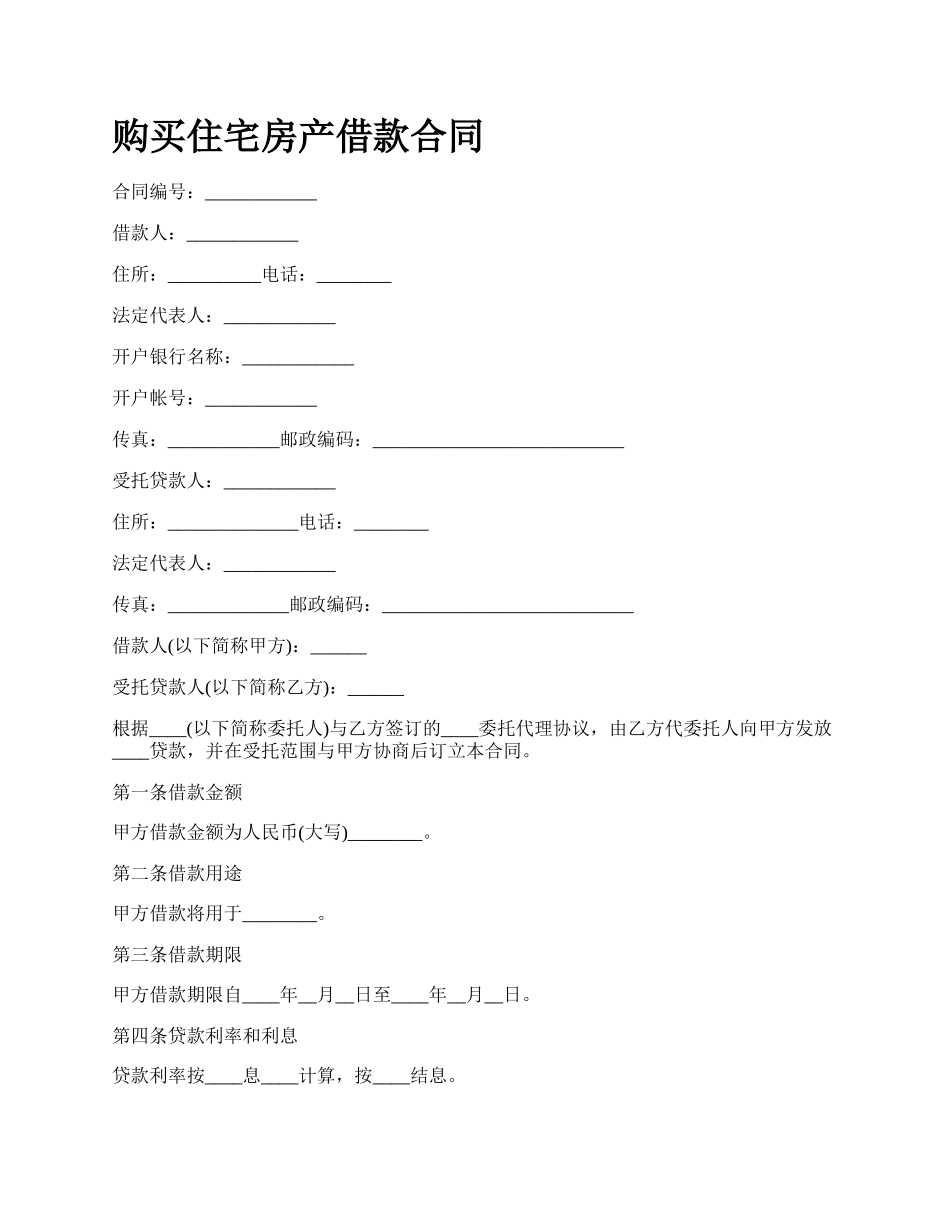 购买住宅房产借款合同

合同编号：____________

借款人：____________

住所：__________电话：________

法定代表人：____________

开户银行名称：____________

开户帐号：____________

传真：____________邮政编码：___________________________

受托贷款人：____________

住所：______________电话：________

法定代表人：____________

传真：_____________邮政编码：___________________________

借款人(以下简称甲方)：______

受托贷款人(以下简称乙方)：______

根据____(以下简称委托人)与乙方签订的____委托代理协议，由乙方代委托人向甲方发放____贷款，并在受托范围与甲方协商后订立本合同。

第一条借款金额

甲方借款金额为人民币(大写)________。

第二条借款用途

甲方借款将用于________。

第三条借款期限

甲方借款期限自____年__月__日至____年__月__日。

第四条贷款利率和利息

贷款利率按____息____计算，按____结息。